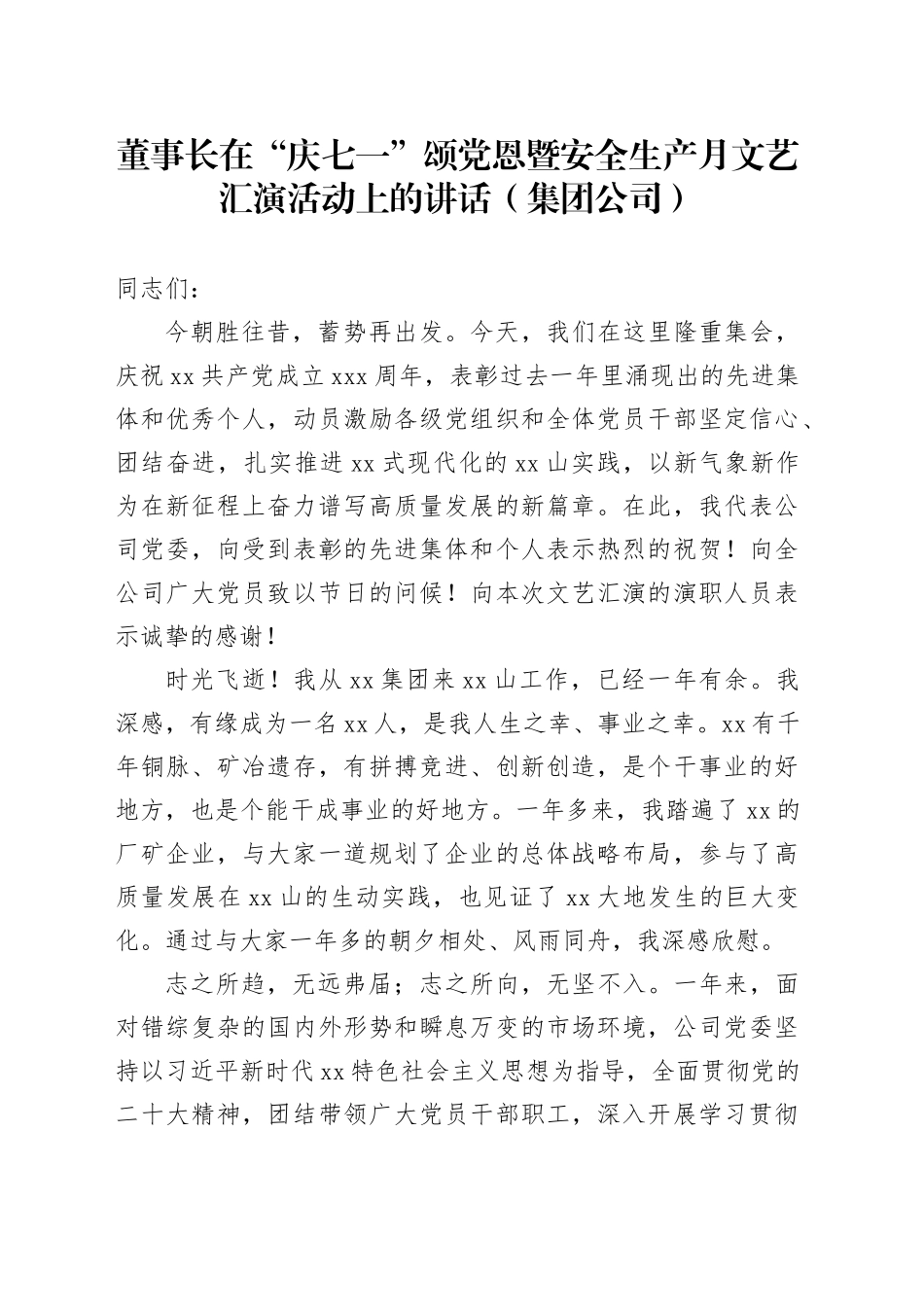 董事长在“庆七一”颂党恩暨安全生产月文艺汇演活动上的讲话（集团公司）

同志们：

今朝胜往昔，蓄势再出发。今天，我们在这里隆重集会，庆祝xx共产党成立xxx周年，表彰过去一年里涌现出的先进集体和优秀个人，动员激励各级党组织和全体党员干部坚定信心、团结奋进，扎实推进xx式现代化的xx山实践，以新气象新作为在新征程上奋力谱写高质量发展的新篇章。在此，我代表公司党委，向受到表彰的先进集体和个人表示热烈的祝贺！向全公司广大党员致以节日的问候！向本次文艺汇演的演职人员表示诚挚的感谢！

时光飞逝！我从xx集团来xx山工作，已经一年有余。我深感，有缘成为一名xx人，是我人生之幸、事业之幸。xx有千年铜脉、矿冶遗存，有拼搏竞进、创新创造，是个干事业的好地方，也是个能干成事业的好地方。一年多来，我踏遍了xx的厂矿企业，与大家一道规划了企业的总体战略布局，参与了高质量发展在xx山的生动实践，也见证了xx大地发生的巨大变化。通过与大家一年多的朝夕相处、风雨同舟，我深感欣慰。

志之所趋，无远弗届；志之所向，无坚不入。一年来，面对错综复杂的国内外形势和瞬息万变的市场环境，公司党委坚持以习近平新时代xx特色社会主义思想为指导，全面贯彻党的二十大精神，团结带领广大党员干部职工，深入开展学习贯彻